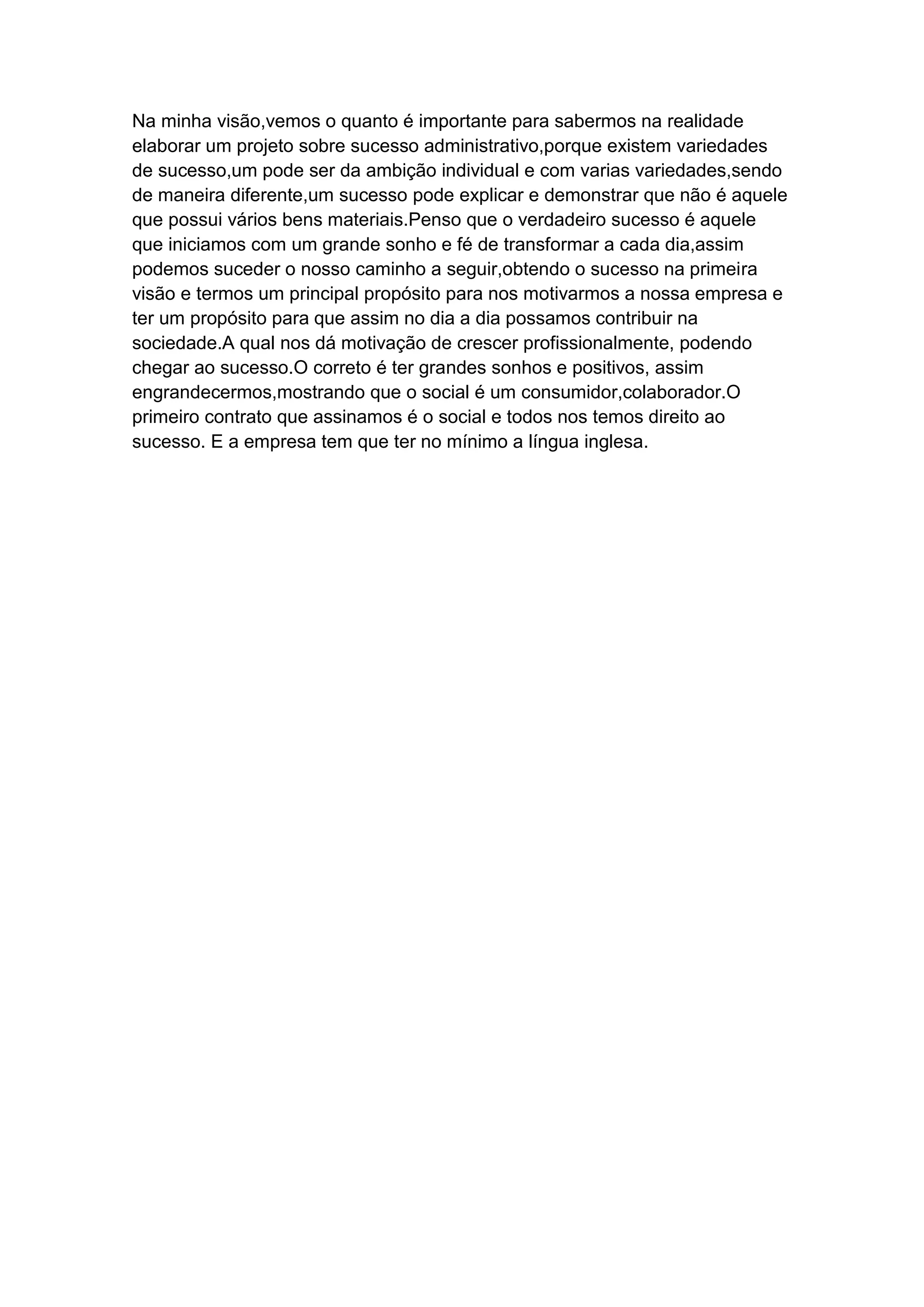 Na minha visão,vemos o quanto é importante para sabermos na realidade elaborar um projeto sobre sucesso administrativo,porque existem variedades de sucesso,um pode ser da ambição individual e com varias variedades,sendo de maneira diferente,um sucesso pode explicar e demonstrar que não é aquele que possui vários bens materiais.Penso que o verdadeiro sucesso é aquele que iniciamos com um grande sonho e fé de transformar a cada dia,assim podemos suceder o nosso caminho a seguir,obtendo o sucesso na primeira visão e termos um principal propósito para nos motivarmos a nossa empresa e ter um propósito para que assim no dia a dia possamos contribuir na sociedade.A qual nos dá motivação de crescer profissionalmente, podendo chegar ao sucesso.O correto é ter grandes sonhos e positivos, assim engrandecermos,mostrando que o social é um consumidor,colaborador.O primeiro contrato que assinamos é o social e todos nos temos direito ao sucesso. E a empresa tem que ter no mínimo a língua inglesa.